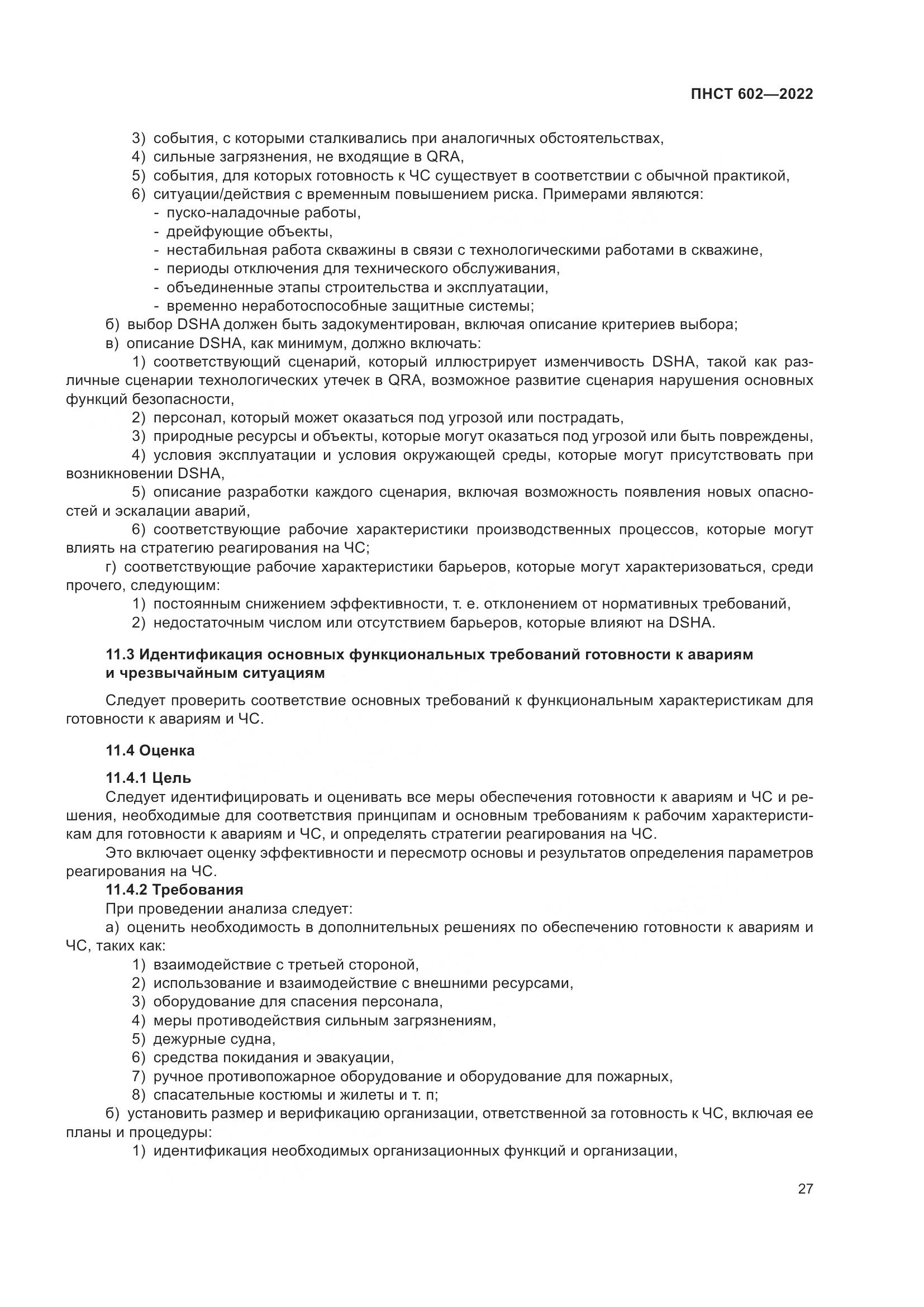 ПНСТ 602—2022

3) события, с которыми сталкивались при аналогичных обстоятельствах,
4) сильные загрязнения, не входящие в QRA,
5) события, для которых готовность к ЧС существует в соответствии с обычной практикой,
6) ситуации/действия с временным повышением риска. Примерами являются:
- пуско-наладочные работы,
- дрейфующие объекты,
- нестабильная работа скважины в связи с технологическими работами в скважине,
- периоды отключения для технического обслуживания,
- объединенные этапы строительства и эксплуатации,
- временно неработоспособные защитные системы;
б) выбор DSHA должен быть задокументирован, включая описание критериев выбора;
в) описание DSHA, как минимум, должно включать:
1) соответствующий сценарий, который иллюстрирует изменчивость DSHA, такой как различные сценарии технологических утечек в QRA, возможное развитие сценария нарушения основных функций безопасности,
2) персонал, который может оказаться под угрозой или пострадать,
3) природные ресурсы и объекты, которые могут оказаться под угрозой или быть повреждены,
4) условия эксплуатации и условия окружающей среды, которые могут присутствовать при возникновении DSHA,
5) описание разработки каждого сценария, включая возможность появления новых опасностей и эскалации аварий,
6) соответствующие рабочие характеристики производственных процессов, которые могут влиять на стратегию реагирования на ЧС;
г) соответствующие рабочие характеристики барьеров, которые могут характеризоваться, среди прочего, следующим:
1) постоянным снижением эффективности, т. е. отклонением от нормативных требований,
2) недостаточным числом или отсутствием барьеров, которые влияют на DSHA.

11.3 Идентификация основных функциональных требований готовности к авариям и чрезвычайным ситуациям

Следует проверить соответствие основных требований к функциональным характеристикам для готовности к авариям и ЧС.

11.4 Оценка

11.4.1 Цель

Следует идентифицировать и оценивать все меры обеспечения готовности к авариям и ЧС и решения, необходимые для соответствия принципам и основным требованиям к рабочим характеристикам для готовности к авариям и ЧС, и определять стратегии реагирования на ЧС.

Это включает оценку эффективности и пересмотр основы и результатов определения параметров реагирования на ЧС.

11.4.2 Требования

При проведении анализа следует:

а) оценить необходимость в дополнительных решениях по обеспечению готовности к авариям и ЧС, таких как:
1) взаимодействие с третьей стороной,
2) использование и взаимодействие с внешними ресурсами,
3) оборудование для спасения персонала,
4) меры противодействия сильным загрязнениям,
5) дежурные судна,
6) средства покидания и эвакуации,
7) ручное противопожарное оборудование и оборудование для пожарных,
8) спасательные костюмы и жилеты и т. п;
б) установить размер и верификацию организации, ответственной за готовность к ЧС, включая ее планы и процедуры:
1) идентификация необходимых организационных функций и организации,

27